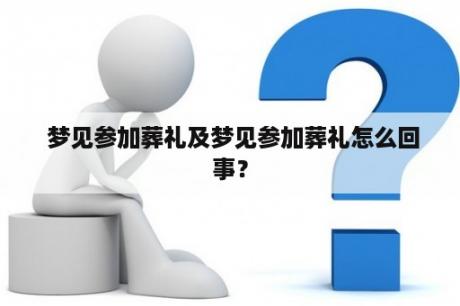 梦见参加葬礼及梦见参加葬礼怎么回事？